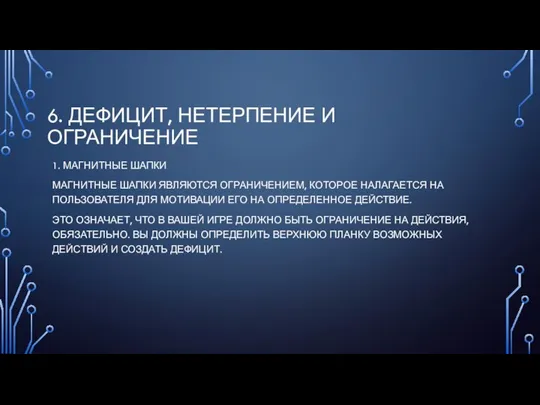 6. ДЕФИЦИТ, НЕТЕРПЕНИЕ И ОГРАНИЧЕНИЕ

1. МАГНИТНЫЕ ШАПКИ

МАГНИТНЫЕ ШАПКИ ЯВЛЯЮТСЯ ОГРАНИЧЕНИЕМ, КОТОРОЕ НАЛАГАЕТСЯ НА ПОЛЬЗОВАТЕЛЯ ДЛЯ МОТИВАЦИИ ЕГО НА ОПРЕДЕЛЕННОЕ ДЕЙСТВИЕ.

ЭТО ОЗНАЧАЕТ, ЧТО В ВАШЕЙ ИГРЕ ДОЛЖНО БЫТЬ ОГРАНИЧЕНИЕ НА ДЕЙСТВИЯ, ОБЯЗАТЕЛЬНО. ВЫ ДОЛЖНЫ ОПРЕДЕЛИТЬ ВЕРХНЮЮ ПЛАНКУ ВОЗМОЖНЫХ ДЕЙСТВИЙ И СОЗДАТЬ ДЕФИЦИТ.